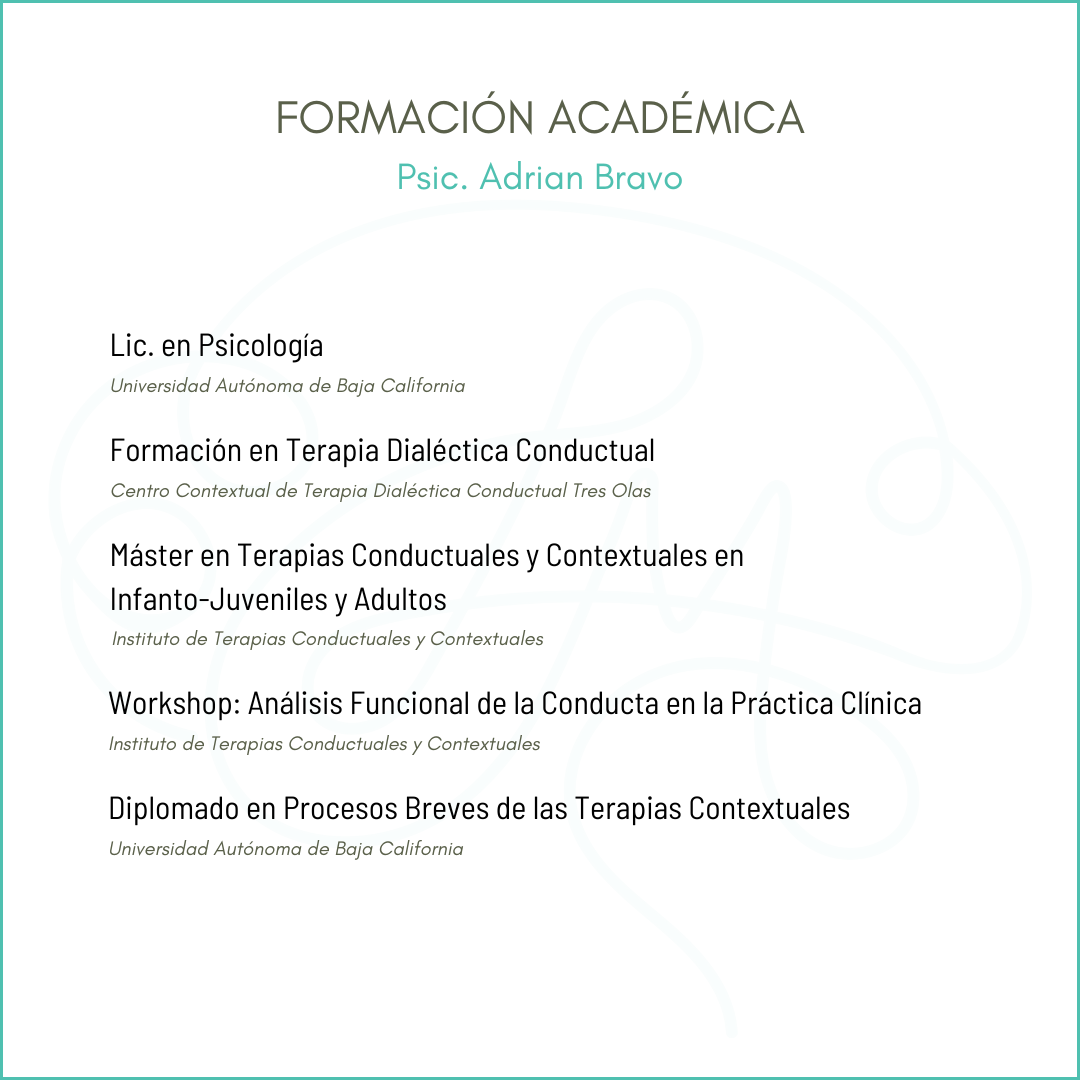 FORMACIÓN ACADÉMICA
Psic. Adrian Bravo

Lic. en Psicología
Universidad Autónoma de Baja California

Formación en Terapia Dialéctica Conductual
Centro Contextual de Terapia Dialéctica Conductual Tres Olas

Máster en Terapias Conductuales y Contextuales en Infanto-Juveniles y Adultos
Instituto de Terapias Conductuales y Contextuales

Workshop: Análisis Funcional de la Conducta en la Práctica Clínica
Instituto de Terapias Conductuales y Contextuales

Diplomado en Procesos Breves de las Terapias Contextuales
Universidad Autónoma de Baja California